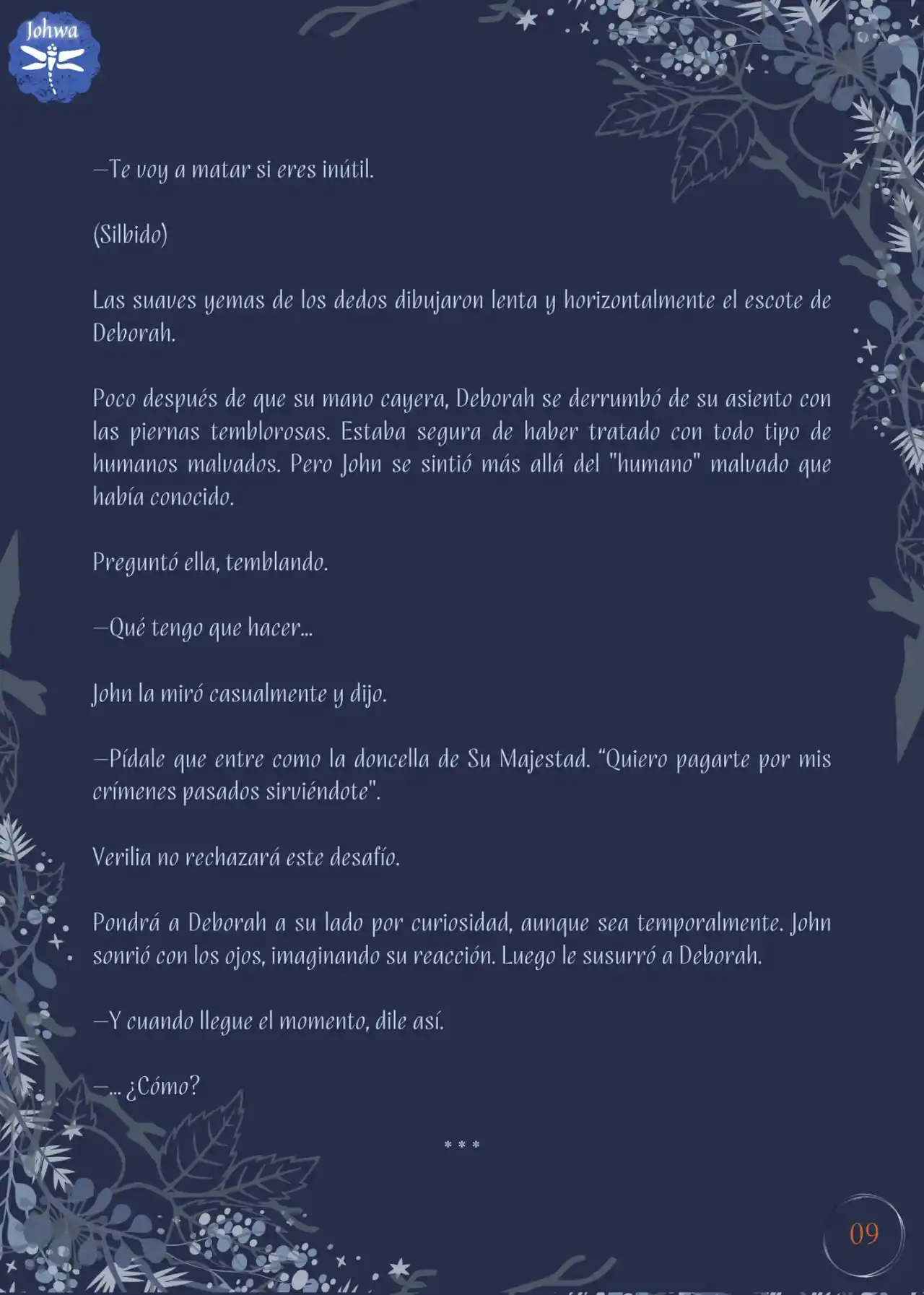 Johwa

—Te voy a matar si eres inútil.

(Silbido)

Las suaves yemas de los dedos dibujaron lenta y horizontalmente el escote de Deborah.

Poco después de que su mano cayera, Deborah se derrumbó de su asiento con las piernas temblorosas. Estaba segura de haber tratado con todo tipo de humanos malvados. Pero John se sintió más allá del "humano" malvado que había conocido.

Preguntó ella, temblando.

—Qué tengo que hacer...

John la miró casualmente y dijo.

—Pídale que entre como la doncella de Su Majestad. “Quiero pagarte por mis crímenes pasados sirviéndote".

Verilia no rechazará este desafío.

Pondrá a Deborah a su lado por curiosidad, aunque sea temporalmente. John sonrió con los ojos, imaginando su reacción. Luego le susurró a Deborah.

—Y cuando llegue el momento, dile así.

—... ¿Cómo?

* * *

09